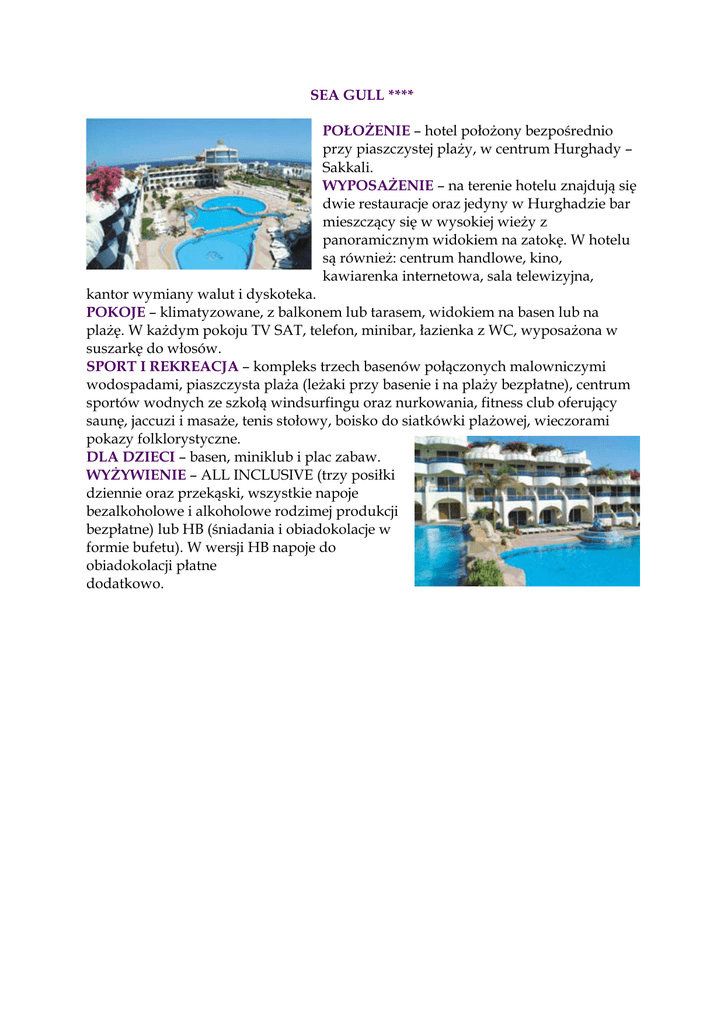 SEA GULL ****

POŁOŻENIE – hotel położony bezpośrednio przy piaszczystej plaży, w centrum Hurghady – Sakkali.
WYPOSAŻENIE – na terenie hotelu znajdują się dwie restauracje oraz jedyny w Hurghadzie bar mieszczący się w wysokiej wieży z panoramicznym widokiem na zatokę. W hotelu są również: centrum handlowe, kino, kawiarenka internetowa, sala telewizyjna, kantor wymiany walut i dyskoteka.
POKOJE – klimatyzowane, z balkonem lub tarasem, widokiem na basen lub na plażę. W każdym pokoju TV SAT, telefon, minibar, łazienka z WC, wyposażona w suszarkę do włosów.
SPORT I REKREACJA – kompleks trzech basenów połączonych malowniczymi wodospadami, piaszczysta plaża (leżaki przy basenie i na plaży bezpłatne), centrum sportów wodnych ze szkołą windsurfingu oraz nurkowania, fitness club oferujący saunę, jaccuzi i masaże, tenis stołowy, boisko do siatkówki plażowej, wieczorami pokazy folklorystyczne.
DLA DZIECI – basen, miniklub i plac zabaw.
WYŻYWIENIE – ALL INCLUSIVE (trzy posiłki dziennie oraz przekąski, wszystkie napoje bezalkoholowe i alkoholowe rodzimej produkcji bezpłatne) lub HB (śniadania i obiadokolacje w formie bufetu). W wersji HB napoje do obiadokolacji płatne dodatkowo.